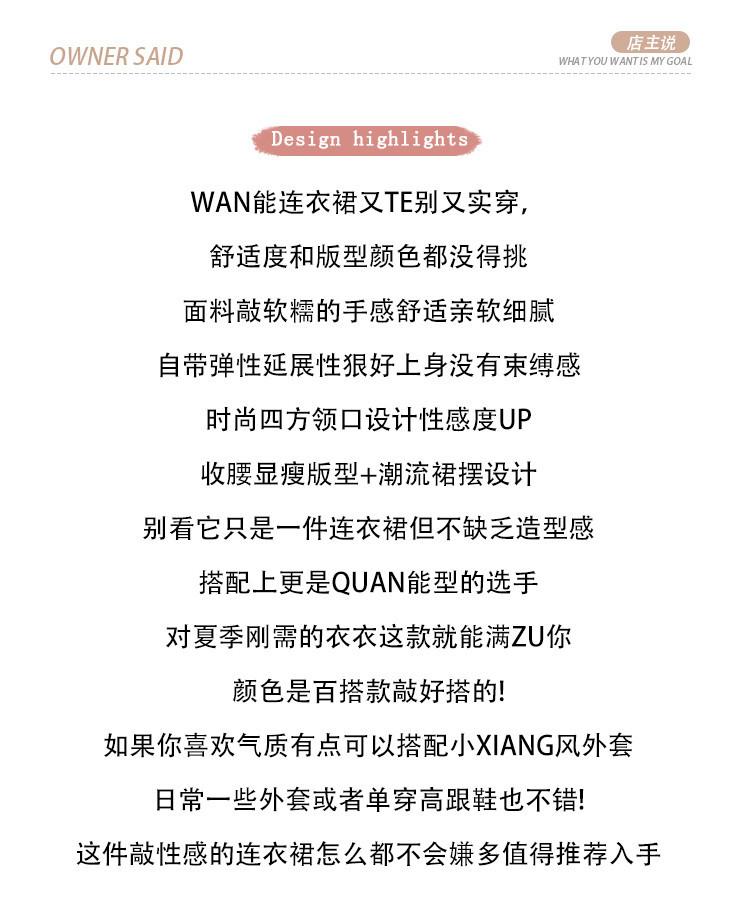 OWNER SAID

店主说
WHAT YOU WANT IS MY GOAL

Design highlights

WAN能连衣裙又TE别又实穿，
舒适度和版型颜色都没得挑
面料敲软糯的手感舒适亲软细腻
自带弹性延展性狠好上身没有束缚感
时尚四方领口设计性感度UP
收腰显瘦版型+潮流裙摆设计
别看它只是一件连衣裙但不缺乏造型感
搭配上更是QUAN能型的选手
对夏季刚需的衣衣这款就能满ZU你
颜色是百搭款敲好搭的!
如果你喜欢气质有点可以搭配小XIANG风外套
日常一些外套或者单穿高跟鞋也不错!
这件敲性感的连衣裙怎么都不会嫌多值得推荐入手